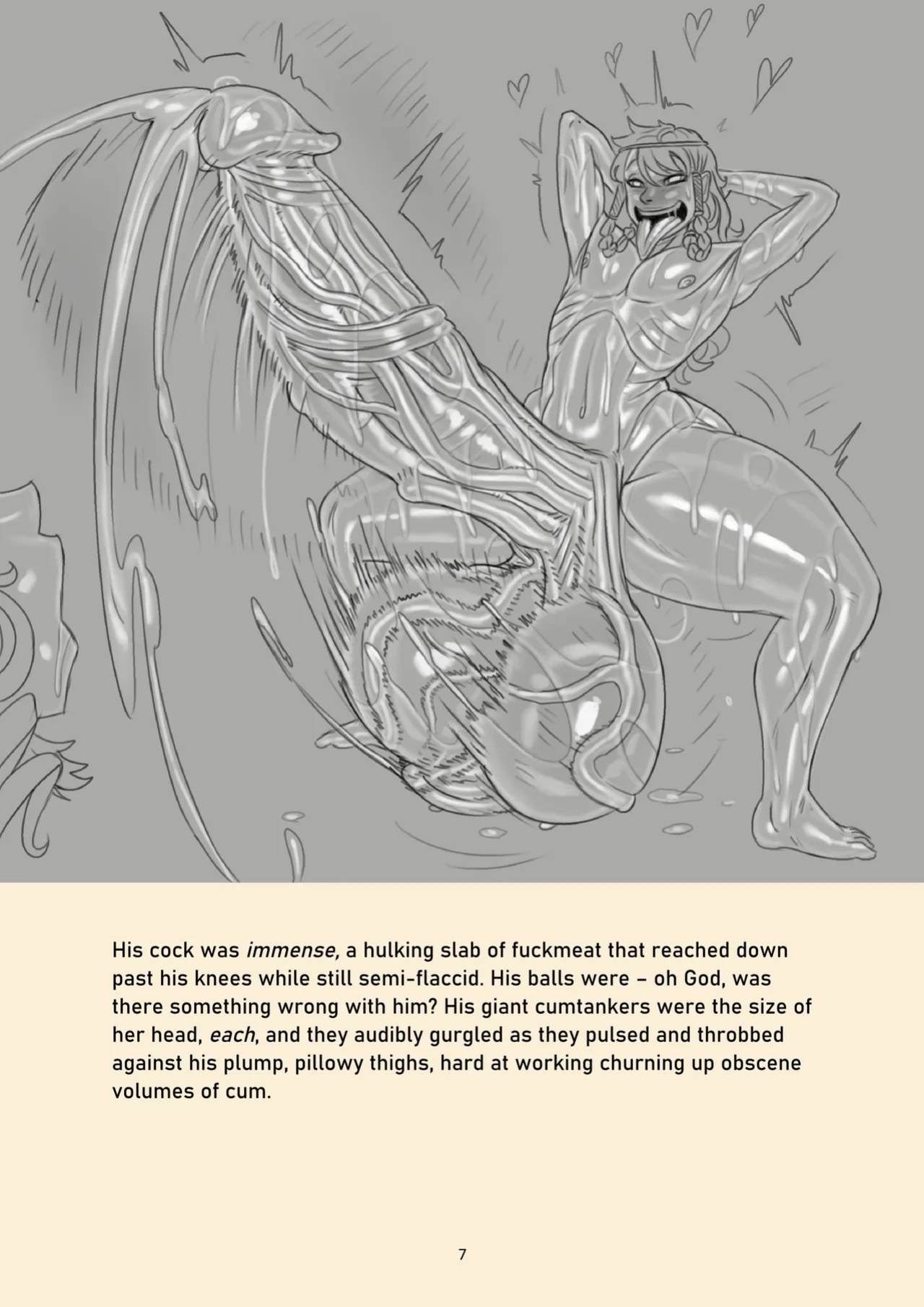 His cock was immense, a hulking slab of fuckmeat that reached down past his knees while still semi-flaccid. His balls were – oh God, was there something wrong with him? His giant cumtankers were the size of her head, each, and they audibly gurgled as they pulsed and throbbed against his plump, pillowy thighs, hard at working churning up obscene volumes of cum.

7